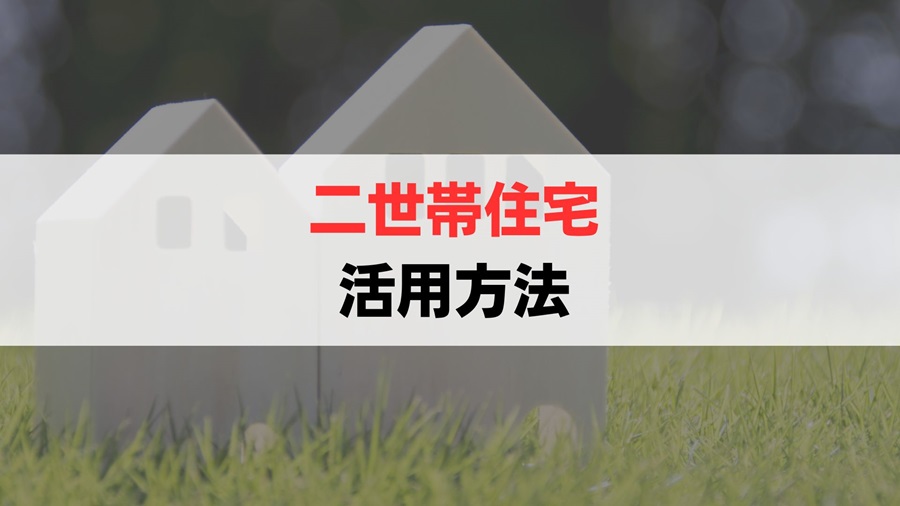 二世帯住宅
活用方法